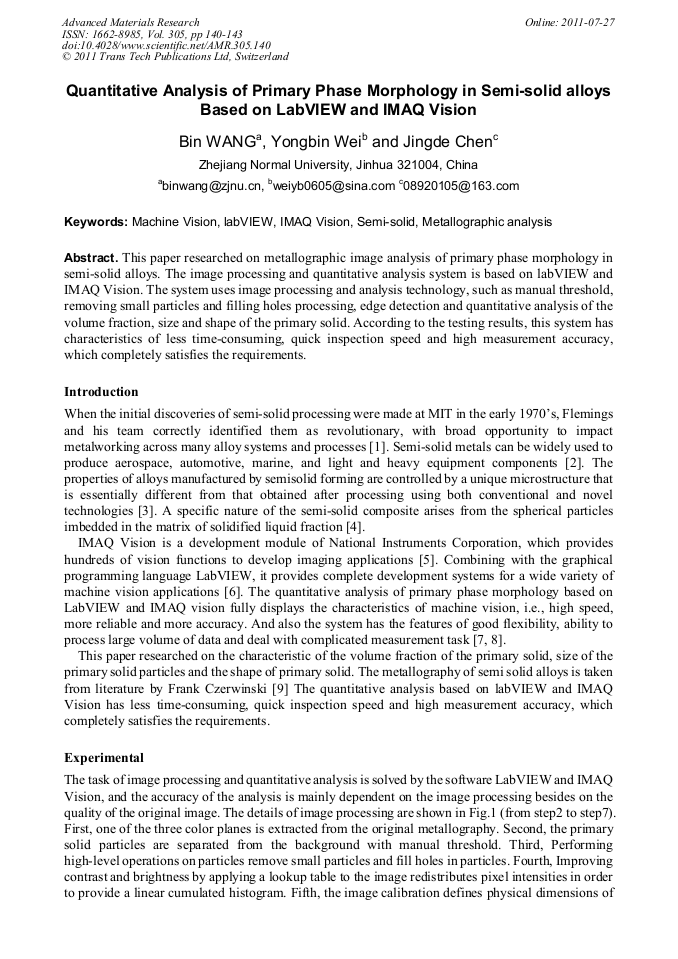 Advanced Materials Research
ISSN: 1662-8985, Vol. 305, pp 140-143
doi:10.4028/www.scientific.net/AMR.305.140
© 2011 Trans Tech Publications Ltd, Switzerland

Online: 2011-07-27

Quantitative Analysis of Primary Phase Morphology in Semi-solid alloys Based on LabVIEW and IMAQ Vision

Bin WANG$^a$, Yongbin Wei$^b$ and Jingde Chen$^c$

Zhejiang Normal University, Jinhua 321004, China

$^a$binwang@zjnu.cn, $^b$weiyb0605@sina.com $^c$08920105@163.com

Keywords: Machine Vision, labVIEW, IMAQ Vision, Semi-solid, Metallographic analysis

Abstract. This paper researched on metallographic image analysis of primary phase morphology in semi-solid alloys. The image processing and quantitative analysis system is based on labVIEW and IMAQ Vision. The system uses image processing and analysis technology, such as manual threshold, removing small particles and filling holes processing, edge detection and quantitative analysis of the volume fraction, size and shape of the primary solid. According to the testing results, this system has characteristics of less time-consuming, quick inspection speed and high measurement accuracy, which completely satisfies the requirements.

Introduction

When the initial discoveries of semi-solid processing were made at MIT in the early 1970's, Flemings and his team correctly identified them as revolutionary, with broad opportunity to impact metalworking across many alloy systems and processes [1]. Semi-solid metals can be widely used to produce aerospace, automotive, marine, and light and heavy equipment components [2]. The properties of alloys manufactured by semisolid forming are controlled by a unique microstructure that is essentially different from that obtained after processing using both conventional and novel technologies [3]. A specific nature of the semi-solid composite arises from the spherical particles imbedded in the matrix of solidified liquid fraction [4].

IMAQ Vision is a development module of National Instruments Corporation, which provides hundreds of vision functions to develop imaging applications [5]. Combining with the graphical programming language LabVIEW, it provides complete development systems for a wide variety of machine vision applications [6]. The quantitative analysis of primary phase morphology based on LabVIEW and IMAQ vision fully displays the characteristics of machine vision, i.e., high speed, more reliable and more accuracy. And also the system has the features of good flexibility, ability to process large volume of data and deal with complicated measurement task [7, 8].

This paper researched on the characteristic of the volume fraction of the primary solid, size of the primary solid particles and the shape of primary solid. The metallography of semi solid alloys is taken from literature by Frank Czerwinski [9] The quantitative analysis based on labVIEW and IMAQ Vision has less time-consuming, quick inspection speed and high measurement accuracy, which completely satisfies the requirements.

Experimental

The task of image processing and quantitative analysis is solved by the software LabVIEW and IMAQ Vision, and the accuracy of the analysis is mainly dependent on the image processing besides on the quality of the original image. The details of image processing are shown in Fig.1 (from step2 to step7). First, one of the three color planes is extracted from the original metallography. Second, the primary solid particles are separated from the background with manual threshold. Third, Performing high-level operations on particles remove small particles and fill holes in particles. Fourth, Improving contrast and brightness by applying a lookup table to the image redistributes pixel intensities in order to provide a linear cumulated histogram. Fifth, the image calibration defines physical dimensions of